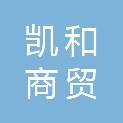 凯和
商贸